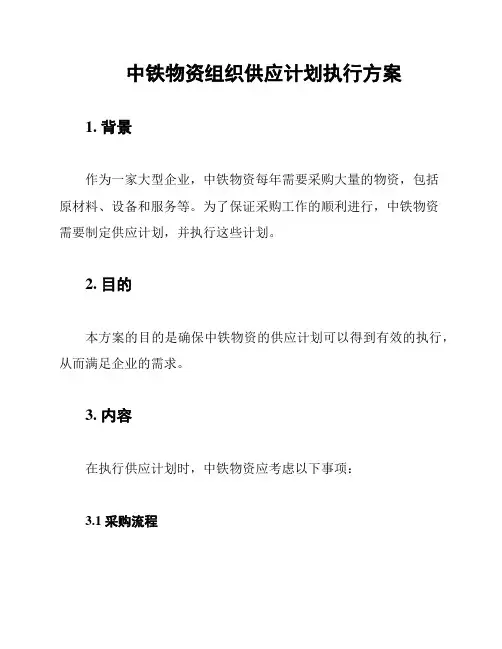 中铁物资组织供应计划执行方案

1. 背景

作为一家大型企业，中铁物资每年需要采购大量的物资，包括原材料、设备和服务等。为了保证采购工作的顺利进行，中铁物资需要制定供应计划，并执行这些计划。

2. 目的

本方案的目的是确保中铁物资的供应计划可以得到有效的执行，从而满足企业的需求。

3. 内容

在执行供应计划时，中铁物资应考虑以下事项：

3.1 采购流程